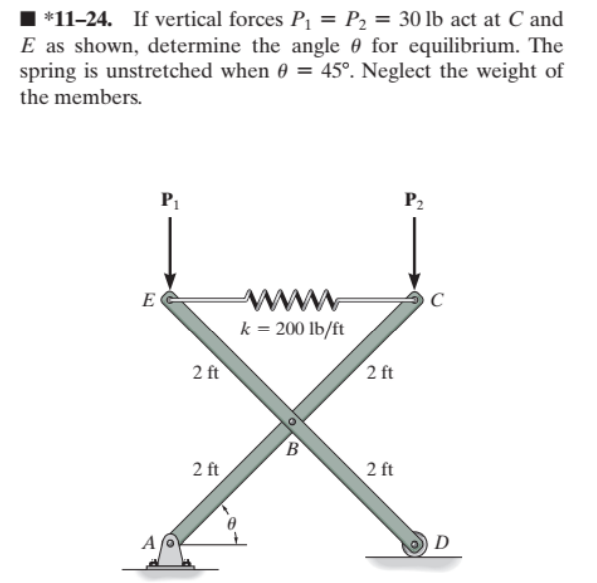 ■ *11–24. If vertical forces $P_1 = P_2 = 30$ lb act at $C$ and $E$ as shown, determine the angle $\theta$ for equilibrium. The spring is unstretched when $\theta = 45°$. Neglect the weight of the members.

$\mathbf{P}_1$

$\mathbf{P}_2$

$E$

$C$

$k = 200$ lb/ft

2 ft

2 ft

$B$

2 ft

2 ft

$\theta$

$A$

$D$